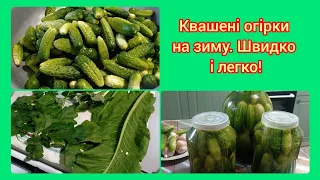 Квашені огірки на зиму. Швидко і легко!